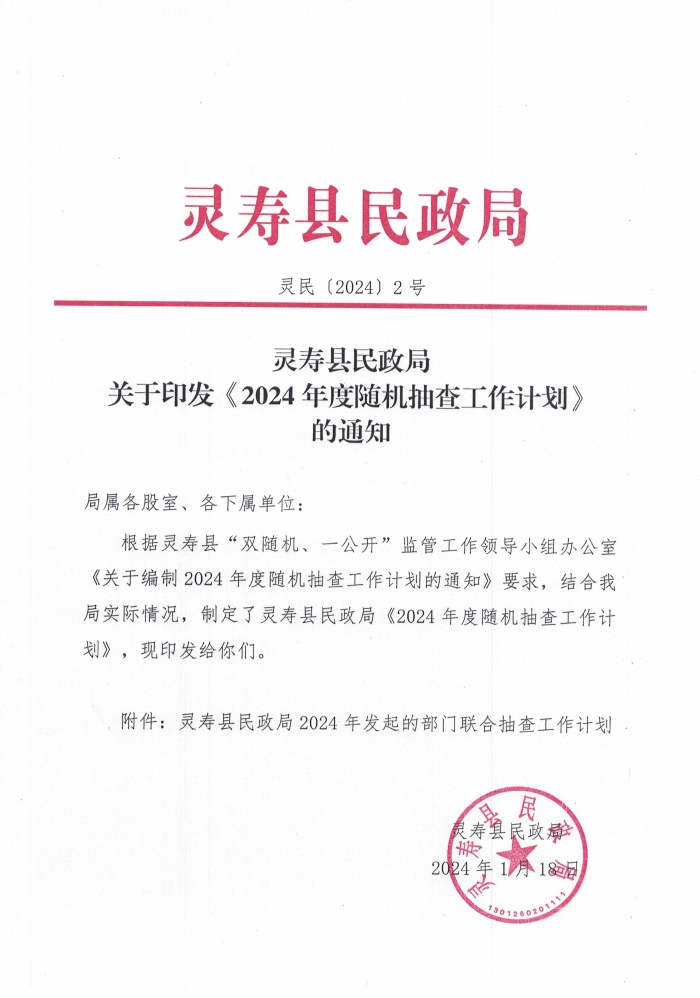 灵寿县民政局

灵民〔2024〕2号

灵寿县民政局
关于印发《2024年度随机抽查工作计划》
的通知

局属各股室、各下属单位：

根据灵寿县“双随机、一公开”监管工作领导小组办公室《关于编制2024年度随机抽查工作计划的通知》要求，结合我局实际情况，制定了灵寿县民政局《2024年度随机抽查工作计划》，现印发给你们。

附件：灵寿县民政局2024年发起的部门联合抽查工作计划

灵寿县民政局
2024年1月18日

灵寿县民政局
1301260201111